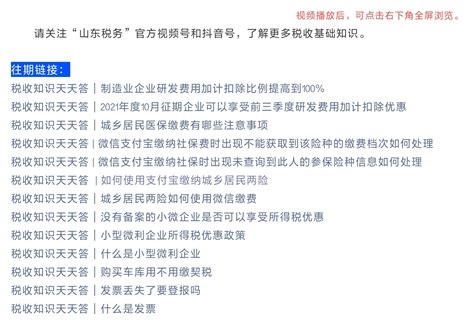 视频播放后，可点击右下角全屏浏览。

请关注“山东税务”官方视频号和抖音号，了解更多税收基础知识。

往期链接：

税收知识天天答｜制造业企业研发费用加计扣除比例提高到100%

税收知识天天答｜2021年度10月征期企业可以享受前三季度研发费用加计扣除优惠

税收知识天天答｜城乡居民医保缴费有哪些注意事项

税收知识天天答｜微信支付宝缴纳社保费时出现不能获取到该险种的缴费档次如何处理

税收知识天天答｜微信支付宝缴纳社保时出现未查询到此人的参保险种信息如何处理

税收知识天天答｜如何使用支付宝缴纳城乡居民两险

税收知识天天答｜城乡居民两险如何使用微信缴费

税收知识天天答｜没有备案的小微企业是否可以享受所得税优惠

税收知识天天答｜小型微利企业所得税优惠政策

税收知识天天答｜什么是小型微利企业

税收知识天天答｜购买车库用不用缴契税

税收知识天天答｜发票丢失了要登报吗

税收知识天天答｜什么是发票